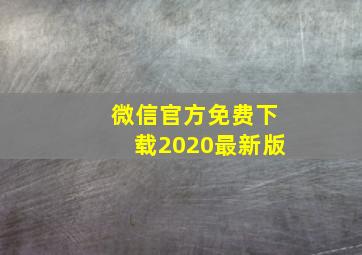 微信官方免费下载2020最新版